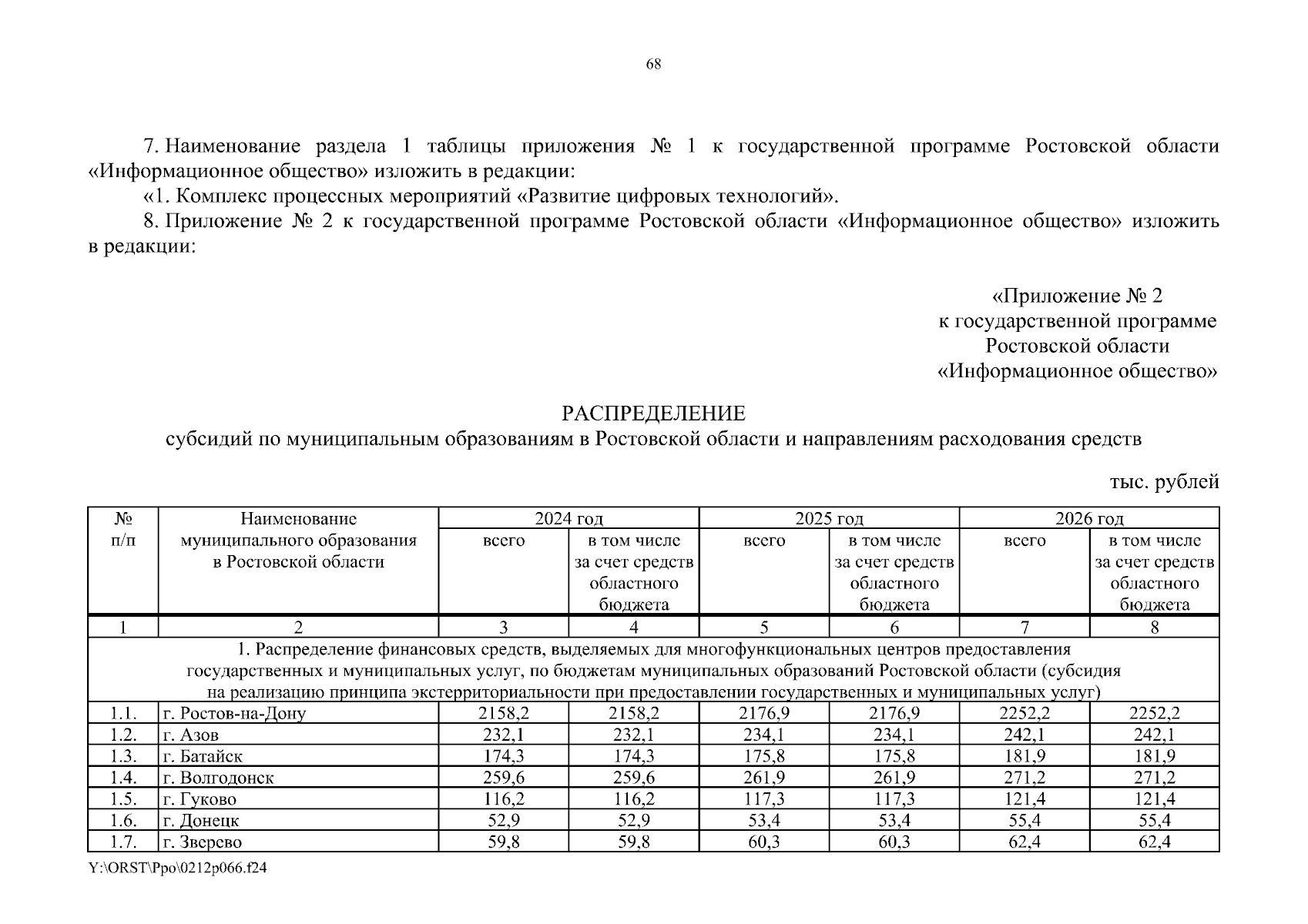 68

7. Наименование раздела 1 таблицы приложения № 1 к государственной программе Ростовской области «Информационное общество» изложить в редакции:

«1. Комплекс процессных мероприятий «Развитие цифровых технологий».

8. Приложение № 2 к государственной программе Ростовской области «Информационное общество» изложить в редакции:

«Приложение № 2
к государственной программе
Ростовской области
«Информационное общество»

РАСПРЕДЕЛЕНИЕ
субсидий по муниципальным образованиям в Ростовской области и направлениям расходования средств

тыс. рублей

| № п/п | Наименование муниципального образования в Ростовской области | 2024 год всего | 2024 год в том числе за счет средств областного бюджета | 2025 год всего | 2025 год в том числе за счет средств областного бюджета | 2026 год всего | 2026 год в том числе за счет средств областного бюджета |
|---|---|---|---|---|---|---|---|
| 1 | 2 | 3 | 4 | 5 | 6 | 7 | 8 |
| 1. Распределение финансовых средств, выделяемых для многофункциональных центров предоставления государственных и муниципальных услуг, по бюджетам муниципальных образований Ростовской области (субсидия на реализацию принципа экстерриториальности при предоставлении государственных и муниципальных услуг) | | | | | | | |
| 1.1. | г. Ростов-на-Дону | 2158,2 | 2158,2 | 2176,9 | 2176,9 | 2252,2 | 2252,2 |
| 1.2. | г. Азов | 232,1 | 232,1 | 234,1 | 234,1 | 242,1 | 242,1 |
| 1.3. | г. Батайск | 174,3 | 174,3 | 175,8 | 175,8 | 181,9 | 181,9 |
| 1.4. | г. Волгодонск | 259,6 | 259,6 | 261,9 | 261,9 | 271,2 | 271,2 |
| 1.5. | г. Гуково | 116,2 | 116,2 | 117,3 | 117,3 | 121,4 | 121,4 |
| 1.6. | г. Донецк | 52,9 | 52,9 | 53,4 | 53,4 | 55,4 | 55,4 |
| 1.7. | г. Зверево | 59,8 | 59,8 | 60,3 | 60,3 | 62,4 | 62,4 |

Y:\ORST\Ppo\0212p066.f24